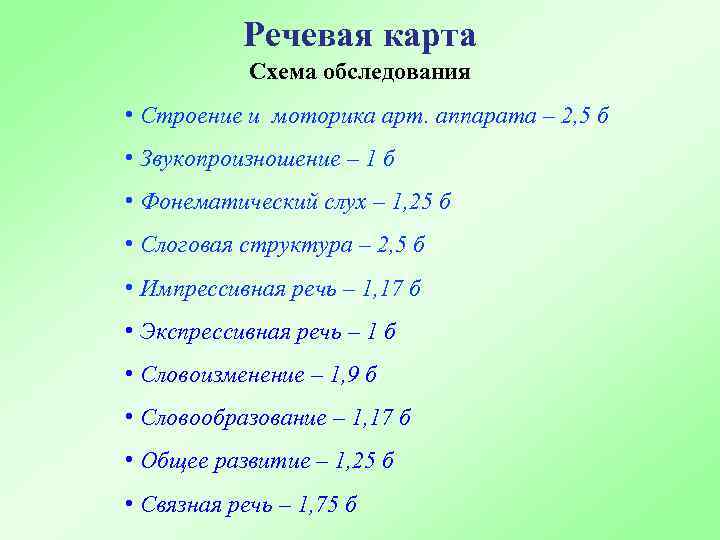 Речевая карта
Схема обследования

• Строение и моторика арт. аппарата – 2,5 б
• Звукопроизношение – 1 б
• Фонематический слух – 1,25 б
• Слоговая структура – 2,5 б
• Импрессивная речь – 1,17 б
• Экспрессивная речь – 1 б
• Словоизменение – 1,9 б
• Словообразование – 1,17 б
• Общее развитие – 1,25 б
• Связная речь – 1,75 б